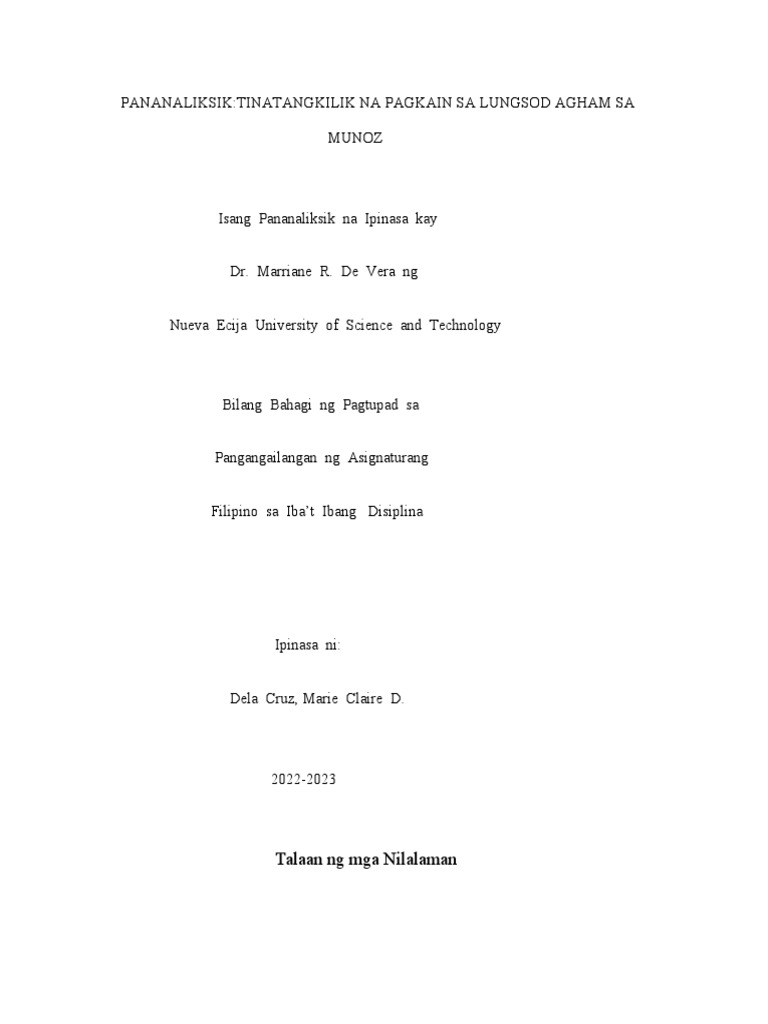 PANANALIKSIK:TINATANGKILIK NA PAGKAIN SA LUNGSOD AGHAM SA MUNOZ

Isang Pananaliksik na Ipinasa kay

Dr. Marriane R. De Vera ng

Nueva Ecija University of Science and Technology

Bilang Bahagi ng Pagtupad sa

Pangangailangan ng Asignaturang

Filipino sa Iba't Ibang Disiplina

Ipinasa ni:

Dela Cruz, Marie Claire D.

2022-2023

Talaan ng mga Nilalaman